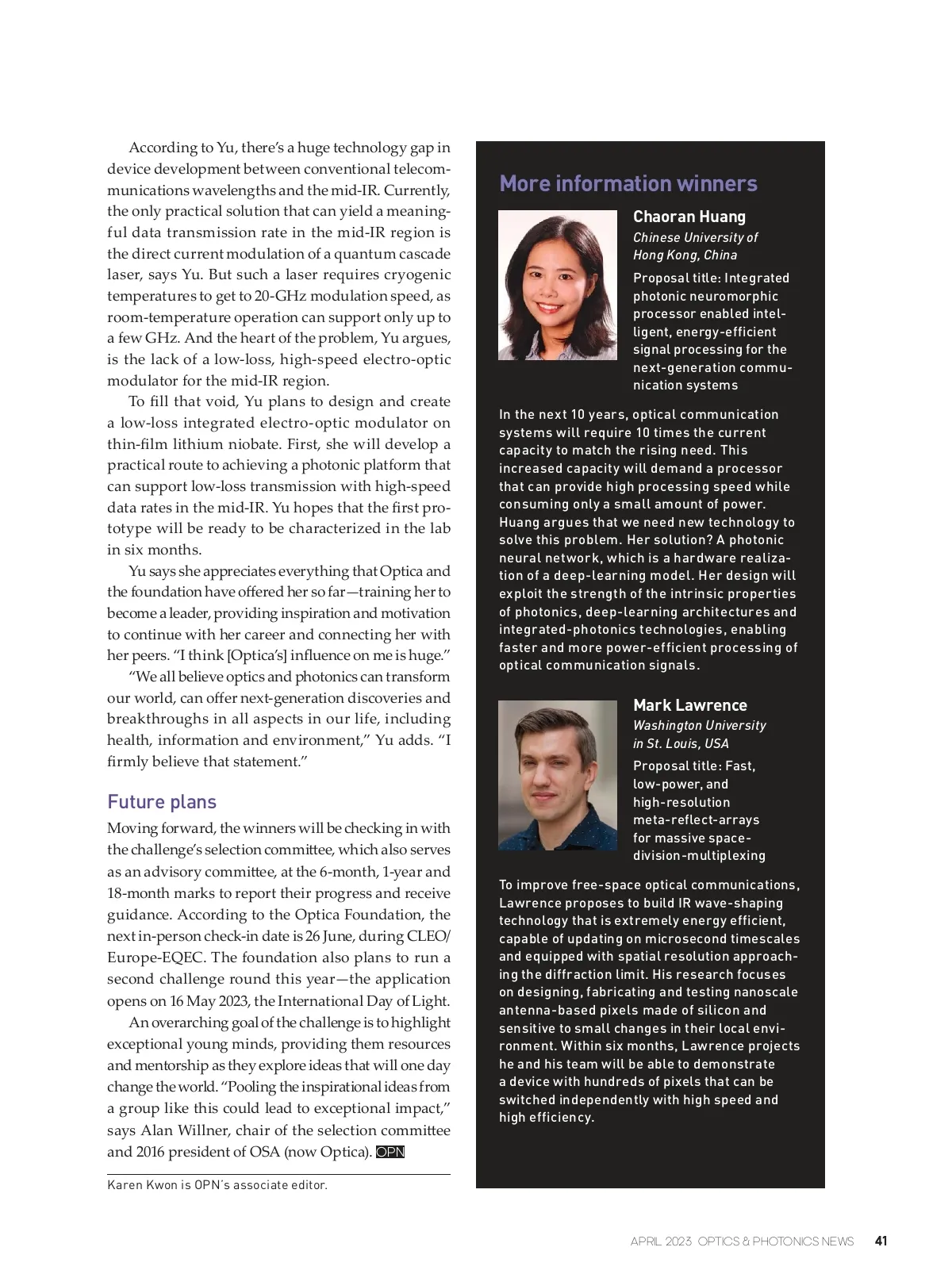 According to Yu, there's a huge technology gap in device development between conventional telecommunications wavelengths and the mid-IR. Currently, the only practical solution that can yield a meaningful data transmission rate in the mid-IR region is the direct current modulation of a quantum cascade laser, says Yu. But such a laser requires cryogenic temperatures to get to 20-GHz modulation speed, as room-temperature operation can support only up to a few GHz. And the heart of the problem, Yu argues, is the lack of a low-loss, high-speed electro-optic modulator for the mid-IR region.

To fill that void, Yu plans to design and create a low-loss integrated electro-optic modulator on thin-film lithium niobate. First, she will develop a practical route to achieving a photonic platform that can support low-loss transmission with high-speed data rates in the mid-IR. Yu hopes that the first prototype will be ready to be characterized in the lab in six months.

Yu says she appreciates everything that Optica and the foundation have offered her so far—training her to become a leader, providing inspiration and motivation to continue with her career and connecting her with her peers. "I think [Optica's] influence on me is huge."

"We all believe optics and photonics can transform our world, can offer next-generation discoveries and breakthroughs in all aspects in our life, including health, information and environment," Yu adds. "I firmly believe that statement."

Future plans

Moving forward, the winners will be checking in with the challenge's selection committee, which also serves as an advisory committee, at the 6-month, 1-year and 18-month marks to report their progress and receive guidance. According to the Optica Foundation, the next in-person check-in date is 26 June, during CLEO/Europe-EQEC. The foundation also plans to run a second challenge round this year—the application opens on 16 May 2023, the International Day of Light.

An overarching goal of the challenge is to highlight exceptional young minds, providing them resources and mentorship as they explore ideas that will one day change the world. "Pooling the inspirational ideas from a group like this could lead to exceptional impact," says Alan Willner, chair of the selection committee and 2016 president of OSA (now Optica). OPN

Karen Kwon is OPN's associate editor.

More information winners

Chaoran Huang
Chinese University of Hong Kong, China
Proposal title: Integrated photonic neuromorphic processor enabled intelligent, energy-efficient signal processing for the next-generation communication systems

In the next 10 years, optical communication systems will require 10 times the current capacity to match the rising need. This increased capacity will demand a processor that can provide high processing speed while consuming only a small amount of power. Huang argues that we need new technology to solve this problem. Her solution? A photonic neural network, which is a hardware realization of a deep-learning model. Her design will exploit the strength of the intrinsic properties of photonics, deep-learning architectures and integrated-photonics technologies, enabling faster and more power-efficient processing of optical communication signals.

Mark Lawrence
Washington University in St. Louis, USA
Proposal title: Fast, low-power, and high-resolution meta-reflect-arrays for massive space-division-multiplexing

To improve free-space optical communications, Lawrence proposes to build IR wave-shaping technology that is extremely energy efficient, capable of updating on microsecond timescales and equipped with spatial resolution approaching the diffraction limit. His research focuses on designing, fabricating and testing nanoscale antenna-based pixels made of silicon and sensitive to small changes in their local environment. Within six months, Lawrence projects he and his team will be able to demonstrate a device with hundreds of pixels that can be switched independently with high speed and high efficiency.

APRIL 2023 OPTICS & PHOTONICS NEWS 41